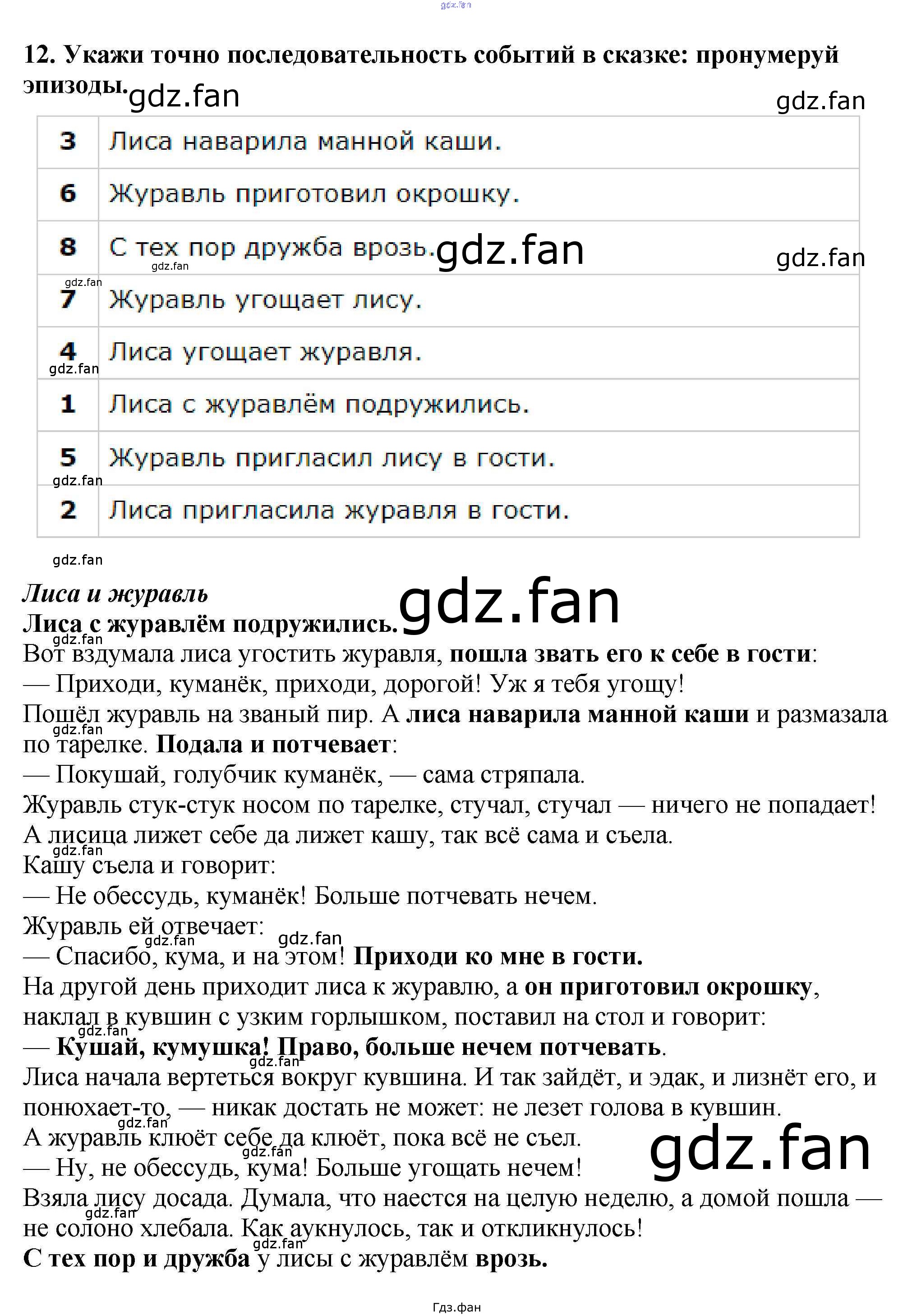 12. Укажи точно последовательность событий в сказке: пронумеруй эпизоды.

| 3 | Лиса наварила манной каши. |
|---|---|
| 6 | Журавль приготовил окрошку. |
| 8 | С тех пор дружба врозь. |
| 7 | Журавль угощает лису. |
| 4 | Лиса угощает журавля. |
| 1 | Лиса с журавлём подружились. |
| 5 | Журавль пригласил лису в гости. |
| 2 | Лиса пригласила журавля в гости. |

Лиса и журавль
Лиса с журавлём подружились.
Вот вздумала лиса угостить журавля, пошла звать его к себе в гости:
— Приходи, куманёк, приходи, дорогой! Уж я тебя угощу!
Пошёл журавль на званый пир. А лиса наварила манной каши и размазала по тарелке. Подала и потчевает:
— Покушай, голубчик куманёк, — сама стряпала.
Журавль стук-стук носом по тарелке, стучал, стучал — ничего не попадает!
А лисица лижет себе да лижет кашу, так всё сама и съела.
Кашу съела и говорит:
— Не обессудь, куманёк! Больше потчевать нечем.
Журавль ей отвечает:
— Спасибо, кума, и на этом! Приходи ко мне в гости.
На другой день приходит лиса к журавлю, а он приготовил окрошку, наклал в кувшин с узким горлышком, поставил на стол и говорит:
— Кушай, кумушка! Право, больше нечем потчевать.
Лиса начала вертеться вокруг кувшина. И так зайдёт, и эдак, и лизнёт его, и понюхает-то, — никак достать не может: не лезет голова в кувшин.
А журавль клюёт себе да клюёт, пока всё не съел.
— Ну, не обессудь, кума! Больше угощать нечем!
Взяла лису досада. Думала, что наестся на целую неделю, а домой пошла — не солоно хлебала. Как аукнулось, так и откликнулось!
С тех пор и дружба у лисы с журавлём врозь.

Гдз.фан

gdz.fan